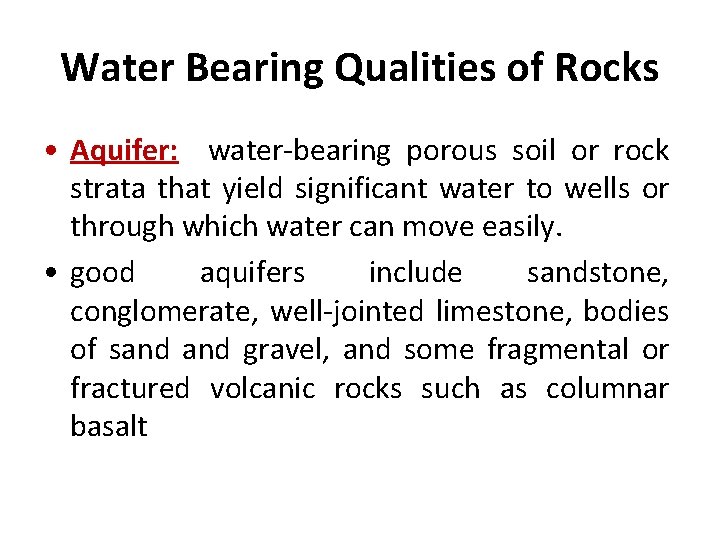 Water Bearing Qualities of Rocks

• Aquifer: water-bearing porous soil or rock strata that yield significant water to wells or through which water can move easily.

• good aquifers include sandstone, conglomerate, well-jointed limestone, bodies of sand and gravel, and some fragmental or fractured volcanic rocks such as columnar basalt